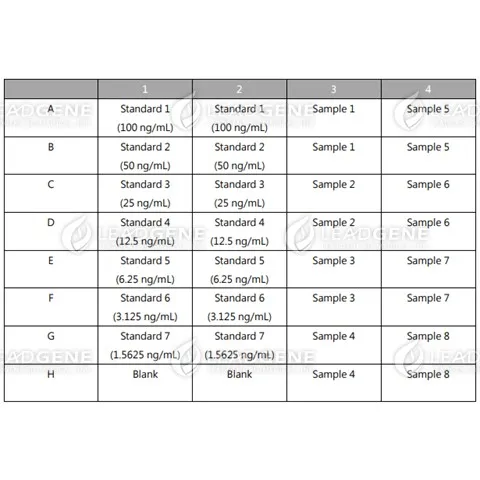 | | 1 | 2 | 3 | 4 |
|---|---|---|---|---|
| A | Standard 1 (100 ng/mL) | Standard 1 (100 ng/mL) | Sample 1 | Sample 5 |
| B | Standard 2 (50 ng/mL) | Standard 2 (50 ng/mL) | Sample 1 | Sample 5 |
| C | Standard 3 (25 ng/mL) | Standard 3 (25 ng/mL) | Sample 2 | Sample 6 |
| D | Standard 4 (12.5 ng/mL) | Standard 4 (12.5 ng/mL) | Sample 2 | Sample 6 |
| E | Standard 5 (6.25 ng/mL) | Standard 5 (6.25 ng/mL) | Sample 3 | Sample 7 |
| F | Standard 6 (3.125 ng/mL) | Standard 6 (3.125 ng/mL) | Sample 3 | Sample 7 |
| G | Standard 7 (1.5625 ng/mL) | Standard 7 (1.5625 ng/mL) | Sample 4 | Sample 8 |
| H | Blank | Blank | Sample 4 | Sample 8 |

LEADGENE